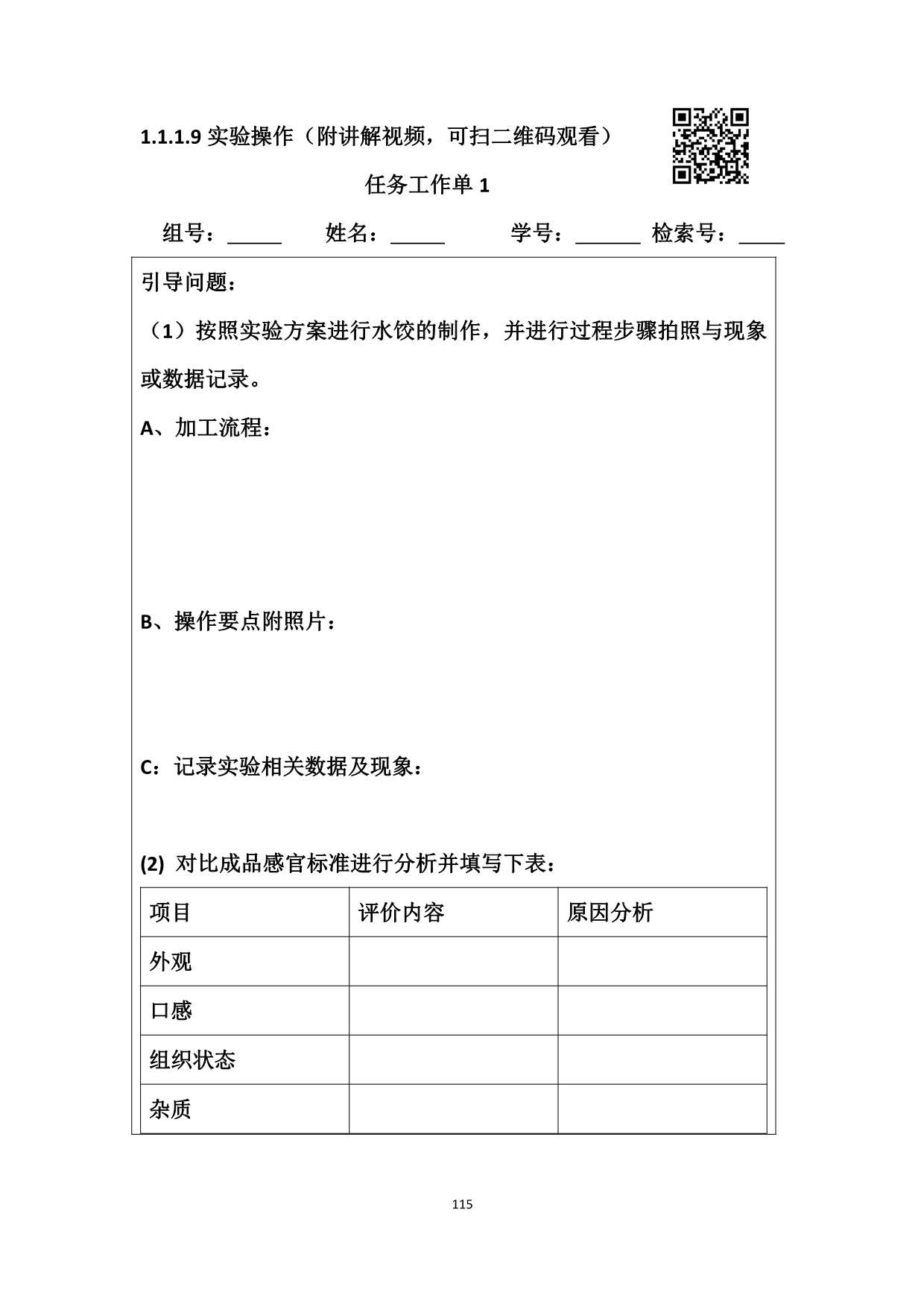 1.1.1.9 实验操作（附讲解视频，可扫二维码观看）

任务工作单 1

组号：_____ 姓名：_____ 学号：______ 检索号：____

引导问题：

（1）按照实验方案进行水饺的制作，并进行过程步骤拍照与现象或数据记录。

A、加工流程：

B、操作要点附照片：

C：记录实验相关数据及现象：

(2) 对比成品感官标准进行分析并填写下表：

| 项目 | 评价内容 | 原因分析 |
|---|---|---|
| 外观 | | |
| 口感 | | |
| 组织状态 | | |
| 杂质 | | |

115